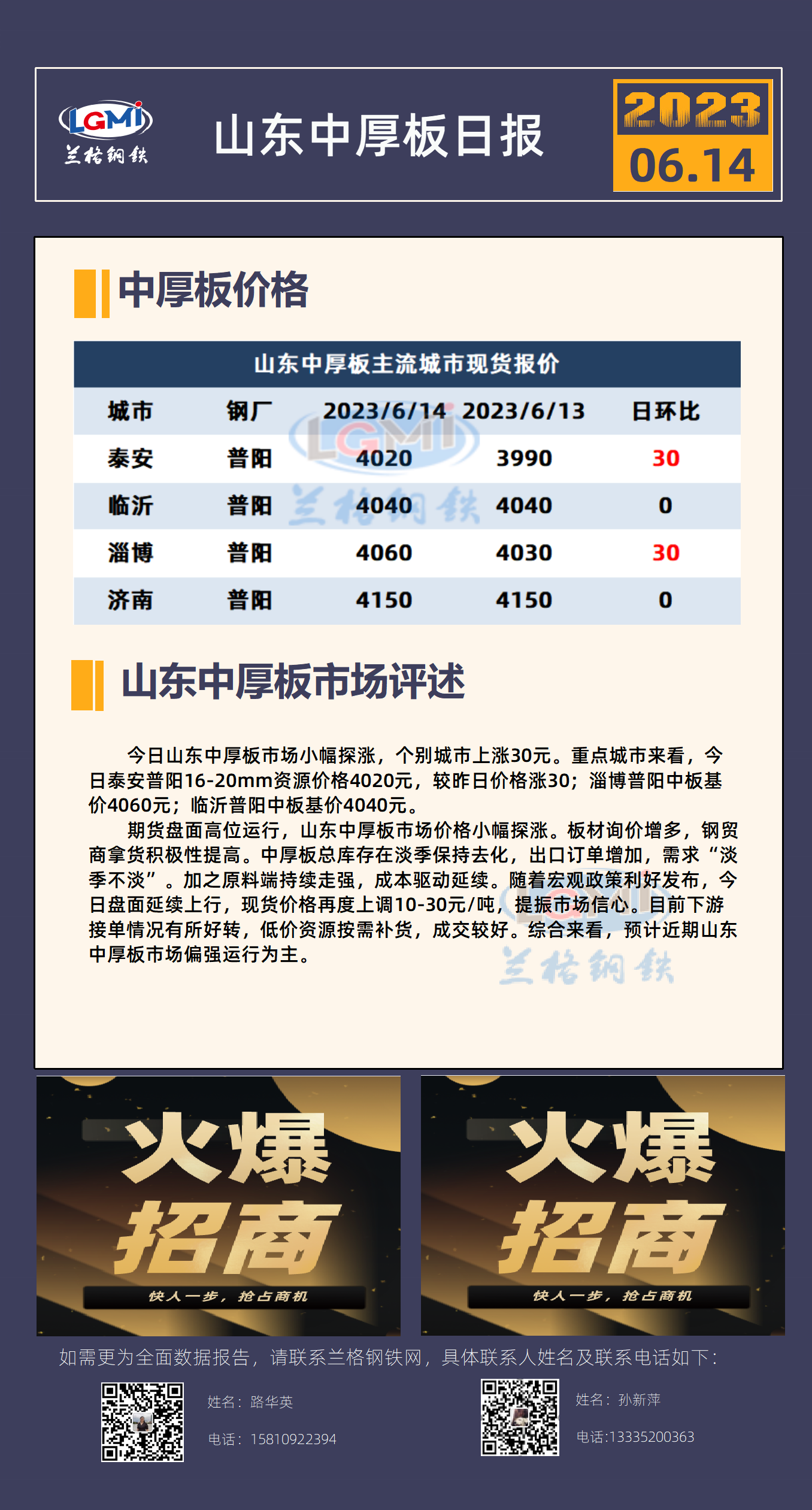 LGMI
兰格钢铁

山东中厚板日报

2023
06.14

中厚板价格

山东中厚板主流城市现货报价

| 城市 | 钢厂 | 2023/6/14 | 2023/6/13 | 日环比 |
|---|---|---|---|---|
| 泰安 | 普阳 | 4020 | 3990 | 30 |
| 临沂 | 普阳 | 4040 | 4040 | 0 |
| 淄博 | 普阳 | 4060 | 4030 | 30 |
| 济南 | 普阳 | 4150 | 4150 | 0 |

山东中厚板市场评述

今日山东中厚板市场小幅探涨，个别城市上涨30元。重点城市来看，今日泰安普阳16-20mm资源价格4020元，较昨日价格涨30；淄博普阳中板基价4060元；临沂普阳中板基价4040元。

期货盘面高位运行，山东中厚板市场价格小幅探涨。板材询价增多，钢贸商拿货积极性提高。中厚板总库存在淡季保持去化，出口订单增加，需求“淡季不淡”。加之原料端持续走强，成本驱动延续。随着宏观政策利好发布，今日盘面延续上行，现货价格再度上调10-30元/吨，提振市场信心。目前下游接单情况有所好转，低价资源按需补货，成交较好。综合来看，预计近期山东中厚板市场偏强运行为主。

火爆
招商
快人一步，抢占商机

火爆
招商
快人一步，抢占商机

如需更为全面数据报告，请联系兰格钢铁网，具体联系人姓名及联系电话如下：

姓名：路华英
电话：15810922394

姓名：孙新萍
电话:13335200363

LGMI
兰格钢铁